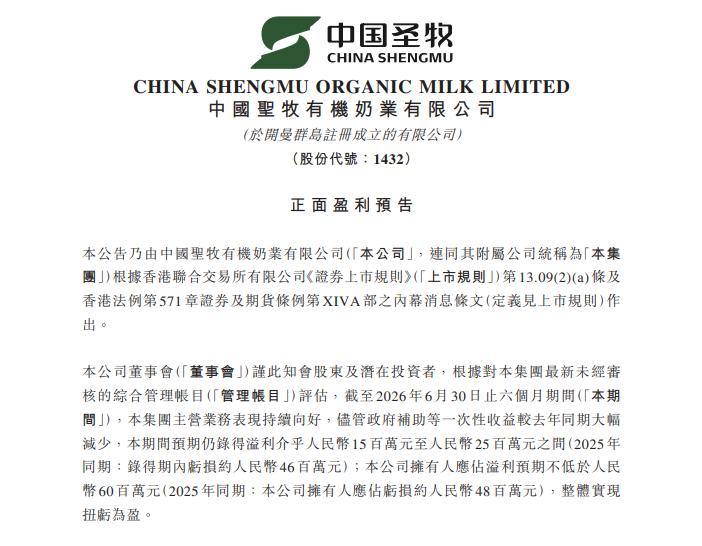 中国圣牧
CHINA SHENGMU

CHINA SHENGMU ORGANIC MILK LIMITED
中國聖牧有機奶業有限公司
(於開曼群島註冊成立的有限公司)
(股份代號：1432)

正面盈利預告

本公告乃由中國聖牧有機奶業有限公司(「本公司」，連同其附屬公司統稱為「本集團」)根據香港聯合交易所有限公司《證券上市規則》(「上市規則」)第13.09(2)(a)條及香港法例第571章證券及期貨條例第XIVA部之內幕消息條文(定義見上市規則)作出。

本公司董事會(「董事會」)謹此知會股東及潛在投資者，根據對本集團最新未經審核的綜合管理帳目(「管理帳目」)評估，截至2026年6月30日止六個月期間(「本期間」)，本集團主營業務表現持續向好，儘管政府補助等一次性收益較去年同期大幅減少，本期間預期仍錄得溢利介乎人民幣15百萬元至人民幣25百萬元之間(2025年同期：錄得期內虧損約人民幣46百萬元)；本公司擁有人應佔溢利預期不低於人民幣60百萬元(2025年同期：本公司擁有人應佔虧損約人民幣48百萬元)，整體實現扭虧為盈。